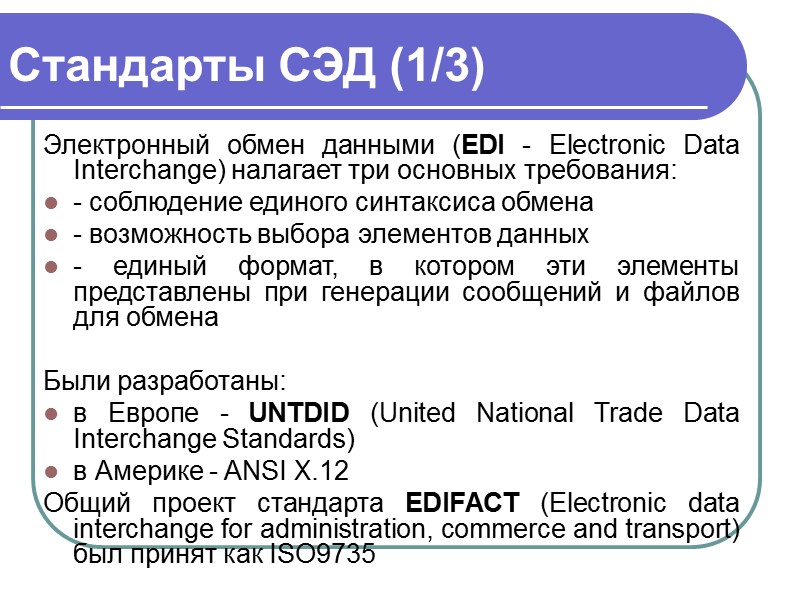 Стандарты СЭД (1/3)

Электронный обмен данными (EDI - Electronic Data Interchange) налагает три основных требования:

• - соблюдение единого синтаксиса обмена
• - возможность выбора элементов данных
• - единый формат, в котором эти элементы представлены при генерации сообщений и файлов для обмена

Были разработаны:

• в Европе - UNTDID (United National Trade Data Interchange Standards)
• в Америке - ANSI X.12

Общий проект стандарта EDIFACT (Electronic data interchange for administration, commerce and transport) был принят как ISO9735